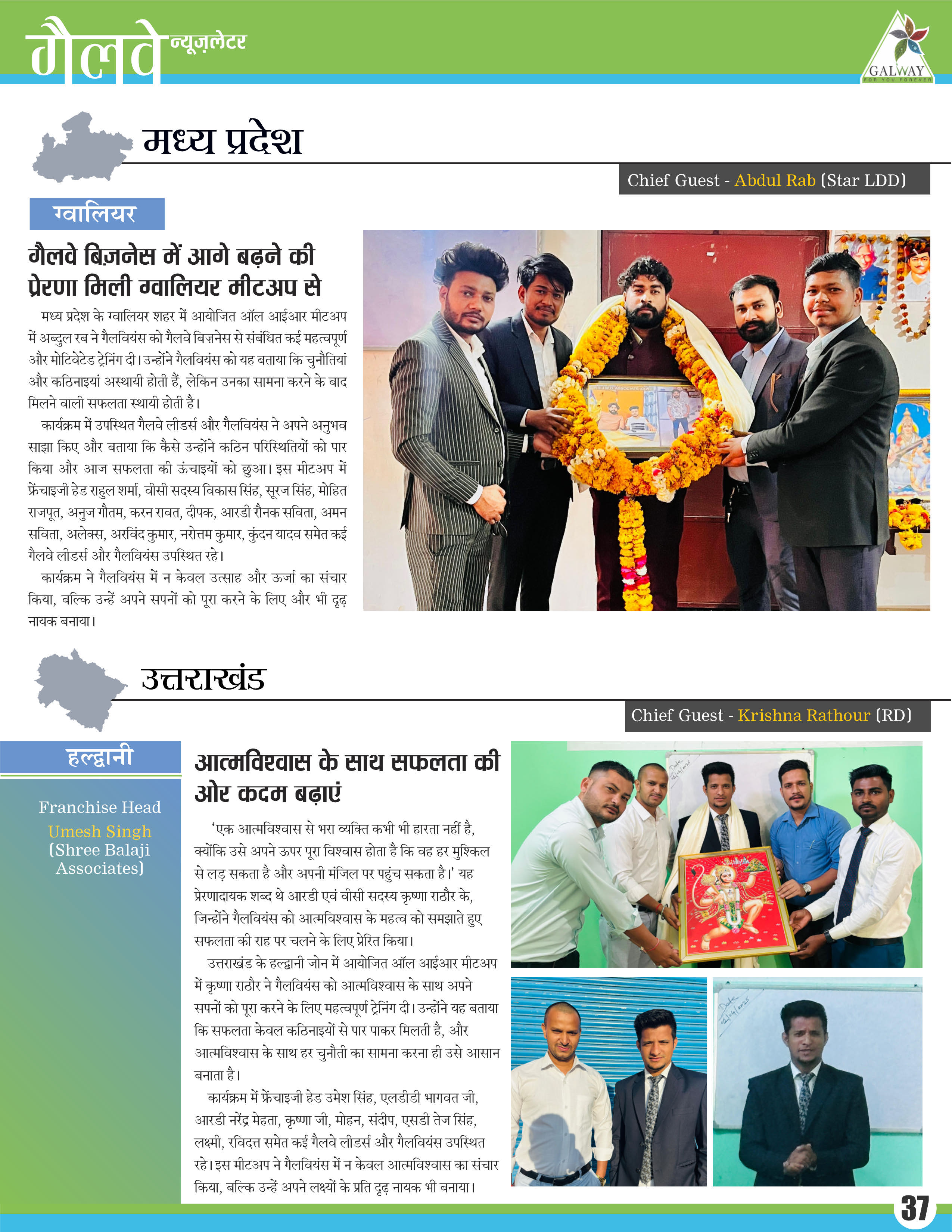 गैलवे न्यूज़लेटर

GALWAY
FOR YOU FOREVER

मध्य प्रदेश

Chief Guest - Abdul Rab (Star LDD)

ग्वालियर

गैलवे बिज़नेस में आगे बढ़ने की प्रेरणा मिली ग्वालियर मीटअप से

मध्य प्रदेश के ग्वालियर शहर में आयोजित ऑल आईआर मीटअप में अब्दुल रब ने गैलवियंस को गैलवे बिज़नेस से संबंधित कई महत्वपूर्ण और मोटिवेटेड ट्रेनिंग दी। उन्होंने गैलवियंस को यह बताया कि चुनौतियां और कठिनाइयां अस्थायी होती हैं, लेकिन उनका सामना करने के बाद मिलने वाली सफलता स्थायी होती है।

कार्यक्रम में उपस्थित गैलवे लीडर्स और गैलवियंस ने अपने अनुभव साझा किए और बताया कि कैसे उन्होंने कठिन परिस्थितियों को पार किया और आज सफलता की ऊंचाइयों को छुआ। इस मीटअप में फ्रेंचाइजी हेड राहुल शर्मा, वीसी सदस्य विकास सिंह, सूरज सिंह, मोहित राजपूत, अनुज गौतम, करन रावत, दीपक, आरडी रौनक सविता, अमन सविता, अलेक्स, अरविंद कुमार, नरोत्तम कुमार, कुंदन यादव समेत कई गैलवे लीडर्स और गैलवियंस उपस्थित रहे।

कार्यक्रम ने गैलवियंस में न केवल उत्साह और ऊर्जा का संचार किया, बल्कि उन्हें अपने सपनों को पूरा करने के लिए और भी दृढ़ नायक बनाया।

उत्तराखंड

Chief Guest - Krishna Rathour (RD)

हल्द्वानी

Franchise Head
Umesh Singh
(Shree Balaji Associates)

आत्मविश्वास के साथ सफलता की ओर कदम बढ़ाएं

'एक आत्मविश्वास से भरा व्यक्ति कभी भी हारता नहीं है, क्योंकि उसे अपने ऊपर पूरा विश्वास होता है कि वह हर मुश्किल से लड़ सकता है और अपनी मंजिल पर पहुंच सकता है।' यह प्रेरणादायक शब्द थे आरडी एवं वीसी सदस्य कृष्णा राठौर के, जिन्होंने गैलवियंस को आत्मविश्वास के महत्व को समझाते हुए सफलता की राह पर चलने के लिए प्रेरित किया।

उत्तराखंड के हल्द्वानी जोन में आयोजित ऑल आईआर मीटअप में कृष्णा राठौर ने गैलवियंस को आत्मविश्वास के साथ अपने सपनों को पूरा करने के लिए महत्वपूर्ण ट्रेनिंग दी। उन्होंने यह बताया कि सफलता केवल कठिनाइयों से पार पाकर मिलती है, और आत्मविश्वास के साथ हर चुनौती का सामना करना ही उसे आसान बनाता है।

कार्यक्रम में फ्रेंचाइजी हेड उमेश सिंह, एलडीडी भागवत जी, आरडी नरेंद्र मेहता, कृष्णा जी, मोहन, संदीप, एसडी तेज सिंह, लक्ष्मी, रविदत्त समेत कई गैलवे लीडर्स और गैलवियंस उपस्थित रहे। इस मीटअप ने गैलवियंस में न केवल आत्मविश्वास का संचार किया, बल्कि उन्हें अपने लक्ष्यों के प्रति दृढ़ नायक भी बनाया।

37